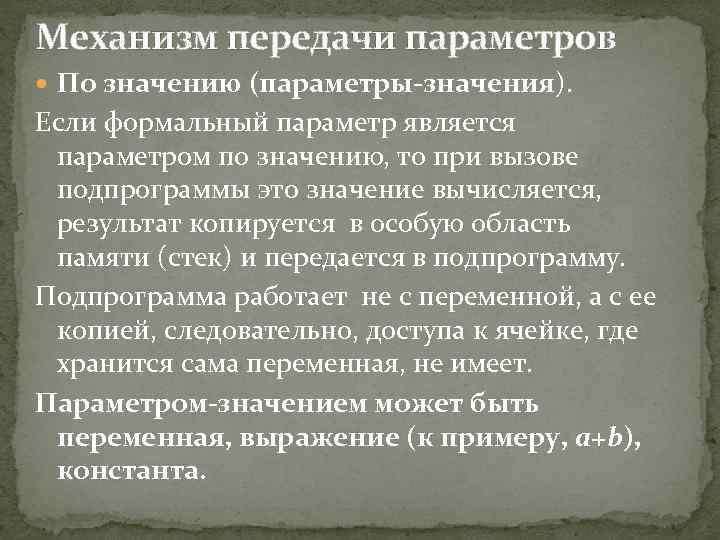 Механизм передачи параметров

По значению (параметры-значения).

Если формальный параметр является параметром по значению, то при вызове подпрограммы это значение вычисляется, результат копируется в особую область памяти (стек) и передается в подпрограмму.

Подпрограмма работает не с переменной, а с ее копией, следовательно, доступа к ячейке, где хранится сама переменная, не имеет.

Параметром-значением может быть переменная, выражение (к примеру, $a+b$), константа.